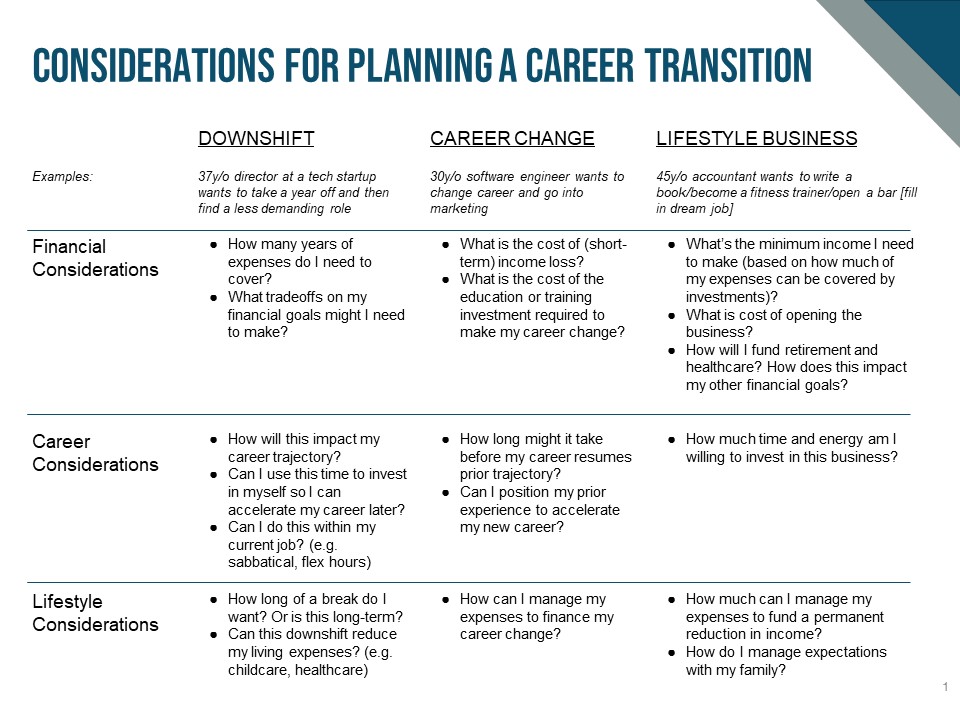 CONSIDERATIONS FOR PLANNING A CAREER TRANSITION

| | DOWNSHIFT | CAREER CHANGE | LIFESTYLE BUSINESS |
|---|---|---|---|
| Examples: | 37y/o director at a tech startup wants to take a year off and then find a less demanding role | 30y/o software engineer wants to change career and go into marketing | 45y/o accountant wants to write a book/become a fitness trainer/open a bar [fill in dream job] |
| Financial Considerations | ● How many years of expenses do I need to cover? ● What tradeoffs on my financial goals might I need to make? | ● What is the cost of (short-term) income loss? ● What is the cost of the education or training investment required to make my career change? | ● What's the minimum income I need to make (based on how much of my expenses can be covered by investments)? ● What is cost of opening the business? ● How will I fund retirement and healthcare? How does this impact my other financial goals? |
| Career Considerations | ● How will this impact my career trajectory? ● Can I use this time to invest in myself so I can accelerate my career later? ● Can I do this within my current job? (e.g. sabbatical, flex hours) | ● How long might it take before my career resumes prior trajectory? ● Can I position my prior experience to accelerate my new career? | ● How much time and energy am I willing to invest in this business? |
| Lifestyle Considerations | ● How long of a break do I want? Or is this long-term? ● Can this downshift reduce my living expenses? (e.g. childcare, healthcare) | ● How can I manage my expenses to finance my career change? | ● How much can I manage my expenses to fund a permanent reduction in income? ● How do I manage expectations with my family? |

1